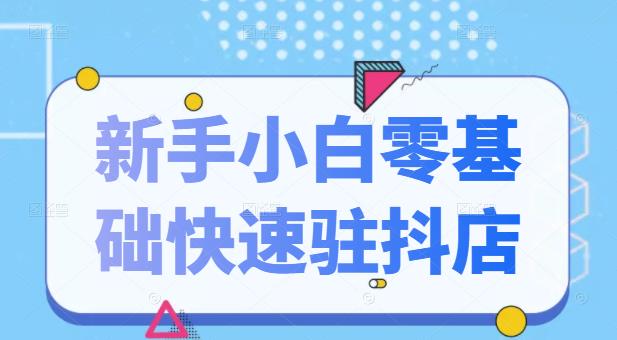 新手小白零基础快速驻抖店